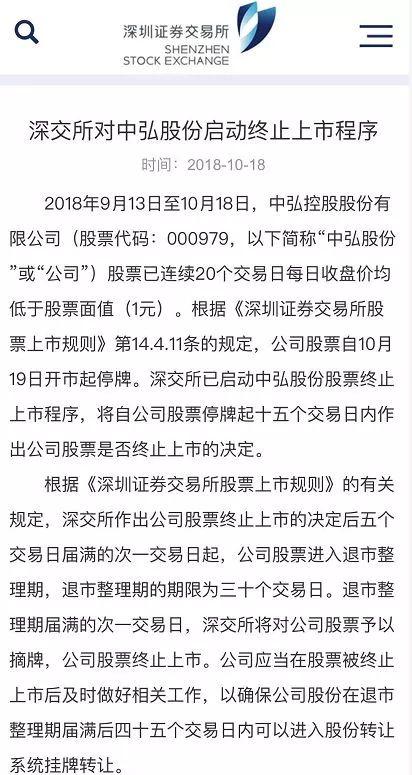 深圳证券交易所
SHENZHEN
STOCK EXCHANGE

深交所对中弘股份启动终止上市程序

时间：2018-10-18

2018年9月13日至10月18日，中弘控股股份有限公司（股票代码：000979，以下简称“中弘股份”或“公司”）股票已连续20个交易日每日收盘价均低于股票面值（1元）。根据《深圳证券交易所股票上市规则》第14.4.11条的规定，公司股票自10月19日开市起停牌。深交所已启动中弘股份股票终止上市程序，将自公司股票停牌起十五个交易日内作出公司股票是否终止上市的决定。

根据《深圳证券交易所股票上市规则》的有关规定，深交所作出公司股票终止上市的决定后五个交易日届满的次一交易日起，公司股票进入退市整理期，退市整理期的期限为三十个交易日。退市整理期届满的次一交易日，深交所将对公司股票予以摘牌，公司股票终止上市。公司应当在股票被终止上市后及时做好相关工作，以确保公司股份在退市整理期届满后四十五个交易日内可以进入股份转让系统挂牌转让。